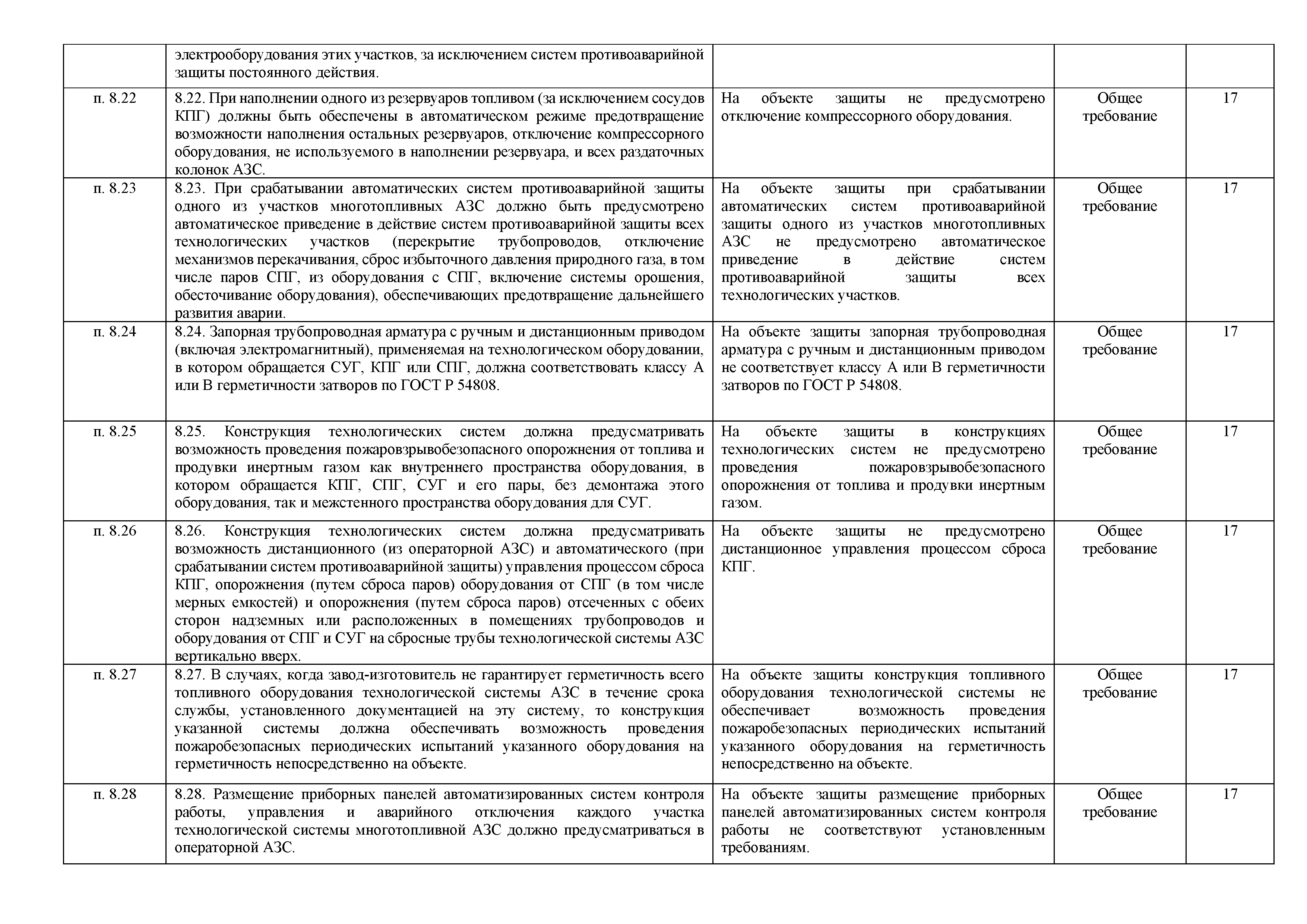 |  |  |  |  |  |
|---|---|---|---|---|
|  | электрооборудования этих участков, за исключением систем противоаварийной защиты постоянного действия. |  |  |  |
| п. 8.22 | 8.22. При наполнении одного из резервуаров топливом (за исключением сосудов КПГ) должны быть обеспечены в автоматическом режиме предотвращение возможности наполнения остальных резервуаров, отключение компрессорного оборудования, не используемого в наполнении резервуара, и всех раздаточных колонок АЗС. | На объекте защиты не предусмотрено отключение компрессорного оборудования. | Общее требование | 17 |
| п. 8.23 | 8.23. При срабатывании автоматических систем противоаварийной защиты одного из участков многотопливных АЗС должно быть предусмотрено автоматическое приведение в действие систем противоаварийной защиты всех технологических участков (перекрытие трубопроводов, отключение механизмов перекачивания, сброс избыточного давления природного газа, в том числе паров СПГ, из оборудования с СПГ, включение системы орошения, обесточивание оборудования), обеспечивающих предотвращение дальнейшего развития аварии. | На объекте защиты при срабатывании автоматических систем противоаварийной защиты одного из участков многотопливных АЗС не предусмотрено автоматическое приведение в действие систем противоаварийной защиты всех технологических участков. | Общее требование | 17 |
| п. 8.24 | 8.24. Запорная трубопроводная арматура с ручным и дистанционным приводом (включая электромагнитный), применяемая на технологическом оборудовании, в котором обращается СУГ, КПГ или СПГ, должна соответствовать классу А или В герметичности затворов по ГОСТ Р 54808. | На объекте защиты запорная трубопроводная арматура с ручным и дистанционным приводом не соответствует классу А или В герметичности затворов по ГОСТ Р 54808. | Общее требование | 17 |
| п. 8.25 | 8.25. Конструкция технологических систем должна предусматривать возможность проведения пожаровзрывобезопасного опорожнения от топлива и продувки инертным газом как внутреннего пространства оборудования, в котором обращается КПГ, СПГ, СУГ и его пары, без демонтажа этого оборудования, так и межстенного пространства оборудования для СУГ. | На объекте защиты в конструкциях технологических систем не предусмотрено проведения пожаровзрывобезопасного опорожнения от топлива и продувки инертным газом. | Общее требование | 17 |
| п. 8.26 | 8.26. Конструкция технологических систем должна предусматривать возможность дистанционного (из операторной АЗС) и автоматического (при срабатывании систем противоаварийной защиты) управления процессом сброса КПГ, опорожнения (путем сброса паров) оборудования от СПГ (в том числе мерных емкостей) и опорожнения (путем сброса паров) отсеченных с обеих сторон надземных или расположенных в помещениях трубопроводов и оборудования от СПГ и СУГ на сбросные трубы технологической системы АЗС вертикально вверх. | На объекте защиты не предусмотрено дистанционное управления процессом сброса КПГ. | Общее требование | 17 |
| п. 8.27 | 8.27. В случаях, когда завод-изготовитель не гарантирует герметичность всего топливного оборудования технологической системы АЗС в течение срока службы, установленного документацией на эту систему, то конструкция указанной системы должна обеспечивать возможность проведения пожаробезопасных периодических испытаний указанного оборудования на герметичность непосредственно на объекте. | На объекте защиты конструкция топливного оборудования технологической системы не обеспечивает возможность проведения пожаробезопасных периодических испытаний указанного оборудования на герметичность непосредственно на объекте. | Общее требование | 17 |
| п. 8.28 | 8.28. Размещение приборных панелей автоматизированных систем контроля работы, управления и аварийного отключения каждого участка технологической системы многотопливной АЗС должно предусматриваться в операторной АЗС. | На объекте защиты размещение приборных панелей автоматизированных систем контроля работы не соответствуют установленным требованиям. | Общее требование | 17 |